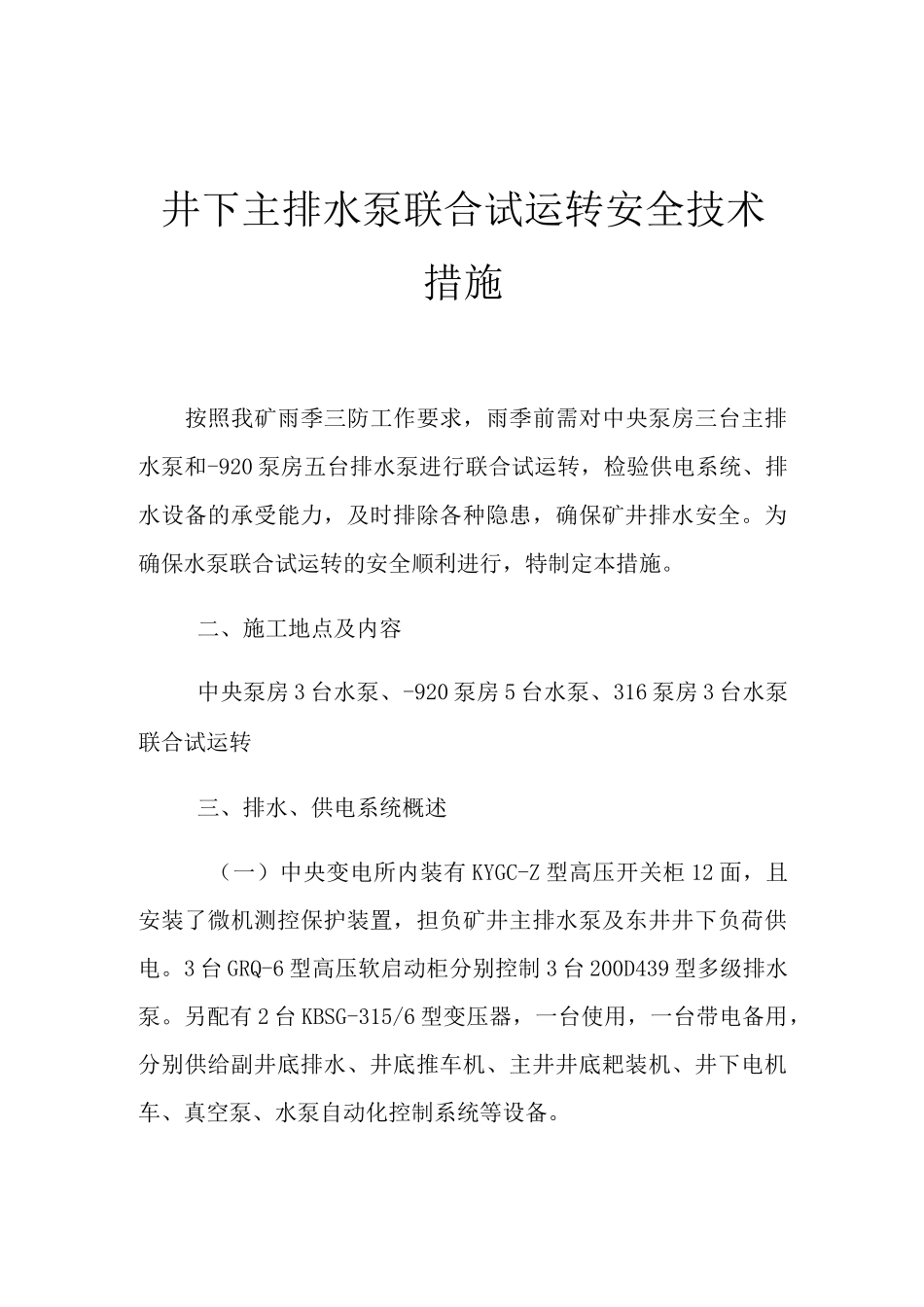 井下主排水泵联合试运转安全技术措施

按照我矿雨季三防工作要求，雨季前需对中央泵房三台主排水泵和-920泵房五台排水泵进行联合试运转，检验供电系统、排水设备的承受能力，及时排除各种隐患，确保矿井排水安全。为确保水泵联合试运转的安全顺利进行，特制定本措施。

二、施工地点及内容

中央泵房3台水泵、-920泵房5台水泵、316泵房3台水泵联合试运转

三、排水、供电系统概述

（一）中央变电所内装有KYGC-Z型高压开关柜12面，且安装了微机测控保护装置，担负矿井主排水泵及东井井下负荷供电。3台GRQ-6型高压软启动柜分别控制3台200D439型多级排水泵。另配有2台KBSG-315/6型变压器，一台使用，一台带电备用，分别供给副井底排水、井底推车机、主井井底耙装机、井下电机车、真空泵、水泵自动化控制系统等设备。